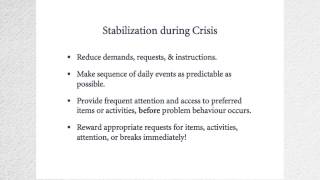 Stabilization during Crisis

• Reduce demands, requests, & instructions.

• Make sequence of daily events as predictable as possible.

• Provide frequent attention and access to preferred items or activities, before problem behaviour occurs.

• Reward appropriate requests for items, activities, attention, or breaks immediately!